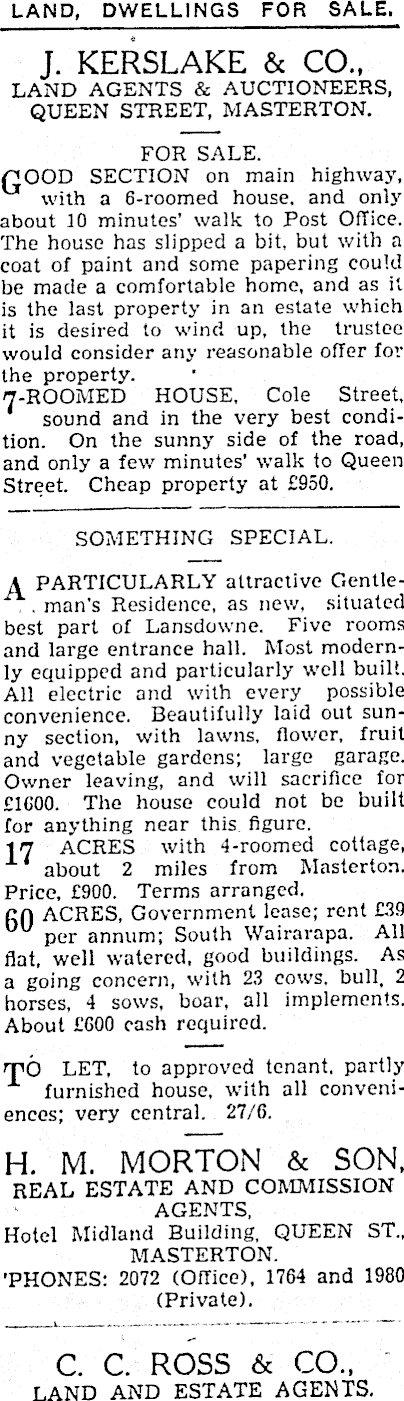 LAND, DWELLINGS FOR SALE.

J. KERSLAKE & CO., LAND AGENTS & AUCTIONEERS, QUEEN STREET, MASTERTON.

FOR SALE.

GOOD SECTION on main highway, with a 6-roomed house, and only about 10 minutes' walk to Post Office. The house has slipped a bit, but with a coat of paint and some papering could be made a comfortable home, and as it is the last property in an estate which it is desired to wind up, the trustee would consider any reasonable offer for the property.

7-ROOMED HOUSE, Cole Street, sound and in the very best condition. On the sunny side of the road, and only a few minutes' walk to Queen Street. Cheap property at £950.

SOMETHING SPECIAL.

A PARTICULARLY attractive Gentleman's Residence, as new, situated best part of Lansdowne. Five rooms and large entrance hall. Most modernly equipped and particularly well built. All electric and with every possible convenience. Beautifully laid out sunny section, with lawns, flower, fruit and vegetable gardens; large garage. Owner leaving, and will sacrifice for £1600. The house could not be built for anything near this figure.

17 ACRES with 4-roomed cottage, about 2 miles from Masterton. Price, £900. Terms arranged.

60 ACRES, Government lease; rent £39 per annum; South Wairarapa. All flat, well watered, good buildings. As a going concern, with 23 cows, bull, 2 horses, 4 sows, boar, all implements. About £600 cash required.

TO LET, to approved tenant, partly furnished house, with all conveniences; very central. 27/6.

H. M. MORTON & SON, REAL ESTATE AND COMMISSION AGENTS, Hotel Midland Building, QUEEN ST., MASTERTON.
'PHONES: 2072 (Office), 1764 and 1980 (Private).

C. C. ROSS & CO., LAND AND ESTATE AGENTS.